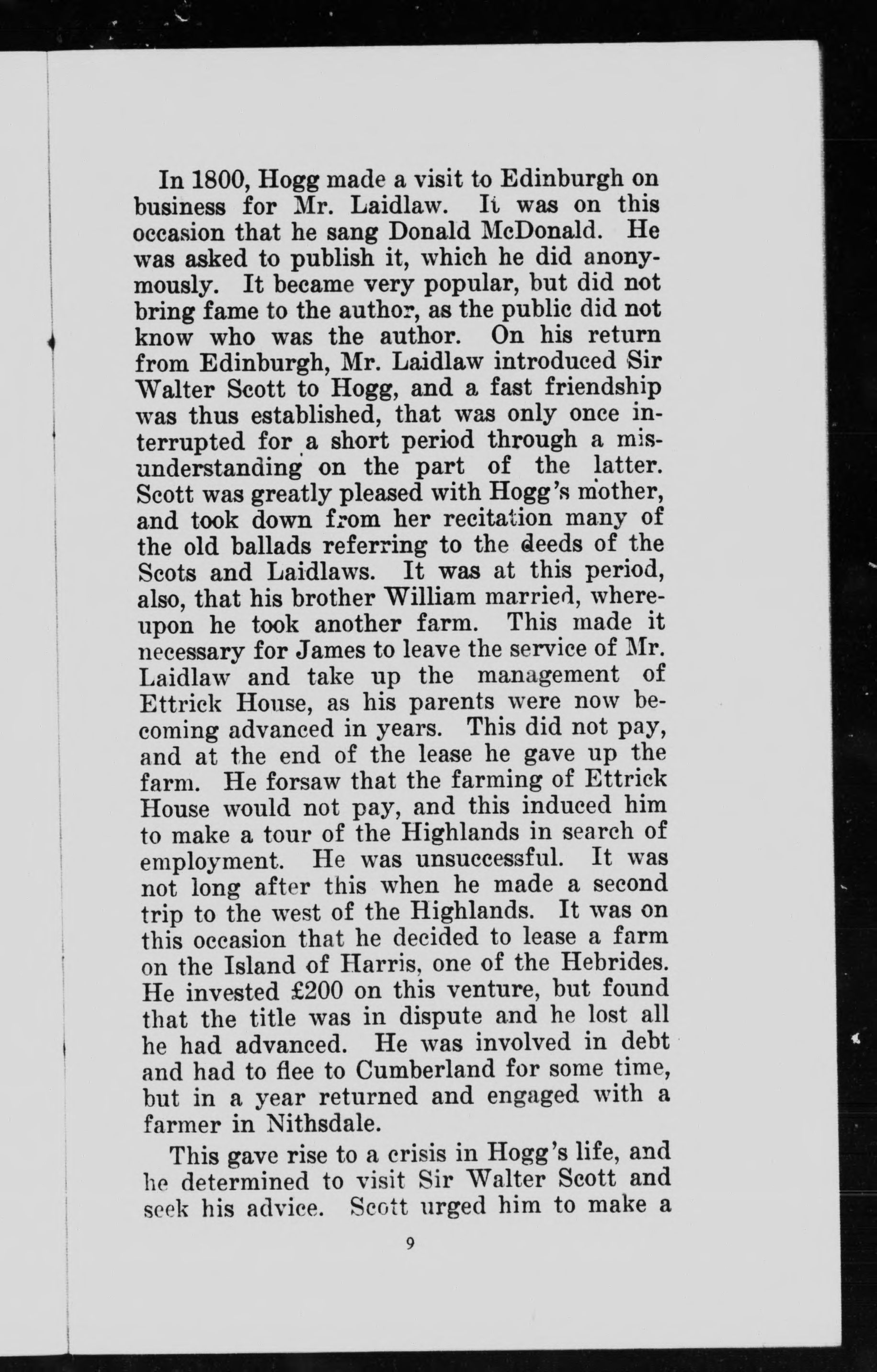 In 1800, Hogg made a visit to Edinburgh on business for Mr. Laidlaw. It was on this occasion that he sang Donald McDonald. He was asked to publish it, which he did anonymously. It became very popular, but did not bring fame to the author, as the public did not know who was the author. On his return from Edinburgh, Mr. Laidlaw introduced Sir Walter Scott to Hogg, and a fast friendship was thus established, that was only once interrupted for a short period through a misunderstanding on the part of the latter. Scott was greatly pleased with Hogg's mother, and took down from her recitation many of the old ballads referring to the deeds of the Scots and Laidlaws. It was at this period, also, that his brother William married, whereupon he took another farm. This made it necessary for James to leave the service of Mr. Laidlaw and take up the management of Ettrick House, as his parents were now becoming advanced in years. This did not pay, and at the end of the lease he gave up the farm. He forsaw that the farming of Ettrick House would not pay, and this induced him to make a tour of the Highlands in search of employment. He was unsuccessful. It was not long after this when he made a second trip to the west of the Highlands. It was on this occasion that he decided to lease a farm on the Island of Harris, one of the Hebrides. He invested £200 on this venture, but found that the title was in dispute and he lost all he had advanced. He was involved in debt and had to flee to Cumberland for some time, but in a year returned and engaged with a farmer in Nithsdale.

This gave rise to a crisis in Hogg's life, and he determined to visit Sir Walter Scott and seek his advice. Scott urged him to make a

9